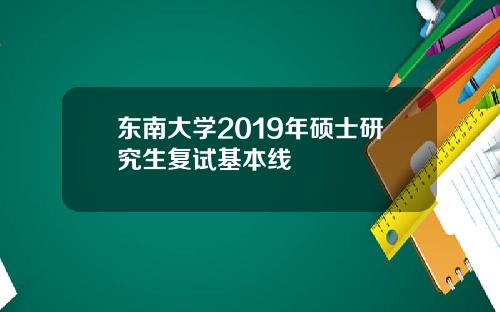 东南大学2019年硕士研究生复试基本线